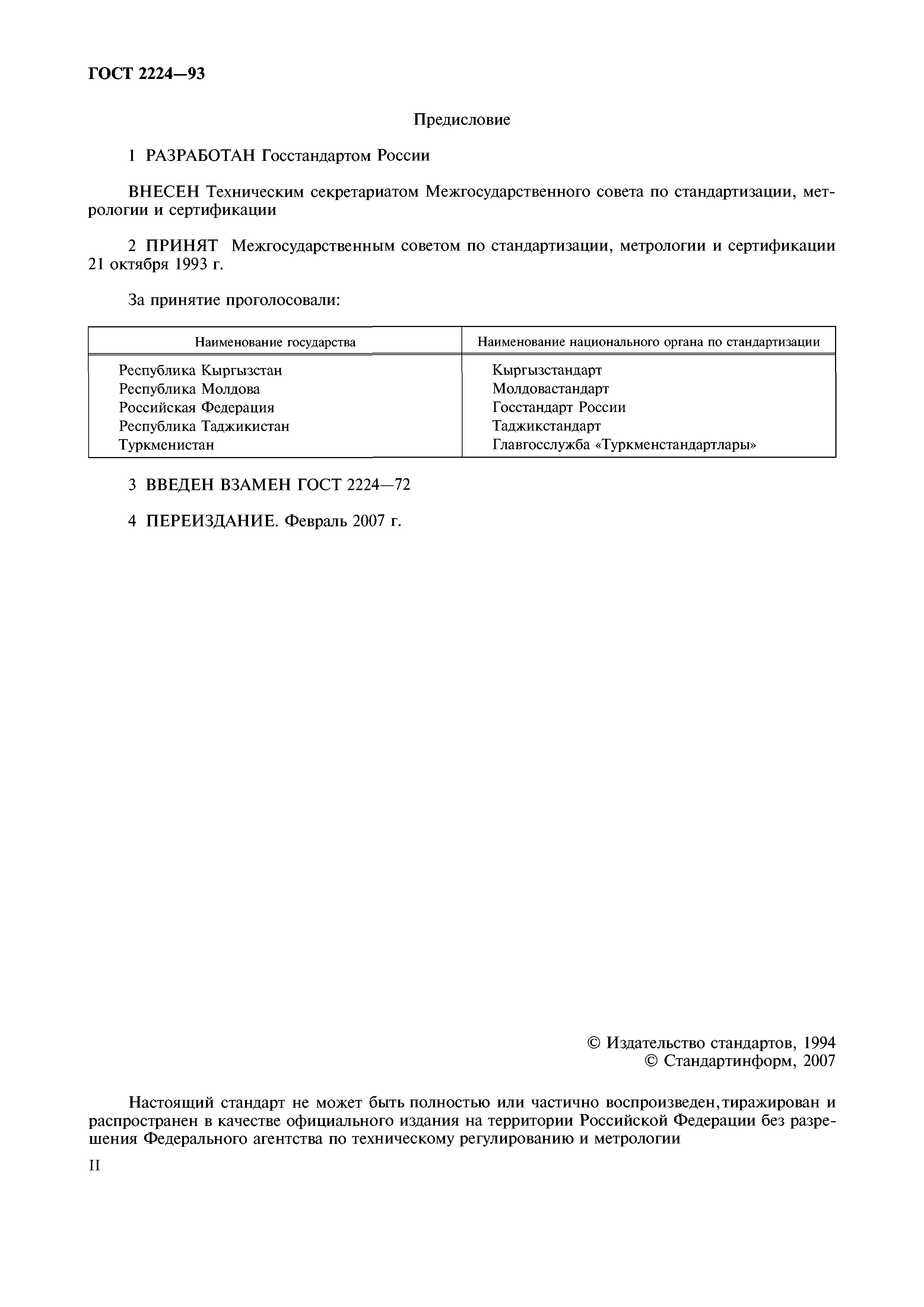 ГОСТ 2224—93

Предисловие

1 РАЗРАБОТАН Госстандартом России

ВНЕСЕН Техническим секретариатом Межгосударственного совета по стандартизации, метрологии и сертификации

2 ПРИНЯТ Межгосударственным советом по стандартизации, метрологии и сертификации 21 октября 1993 г.

За принятие проголосовали:

| Наименование государства | Наименование национального органа по стандартизации |
|---|---|
| Республика Кыргызстан | Кыргызстандарт |
| Республика Молдова | Молдовастандарт |
| Российская Федерация | Госстандарт России |
| Республика Таджикистан | Таджикстандарт |
| Туркменистан | Главгосслужба «Туркменстандартлары» |

3 ВВЕДЕН ВЗАМЕН ГОСТ 2224—72

4 ПЕРЕИЗДАНИЕ. Февраль 2007 г.

© Издательство стандартов, 1994
© Стандартинформ, 2007

Настоящий стандарт не может быть полностью или частично воспроизведен, тиражирован и распространен в качестве официального издания на территории Российской Федерации без разрешения Федерального агентства по техническому регулированию и метрологии

II